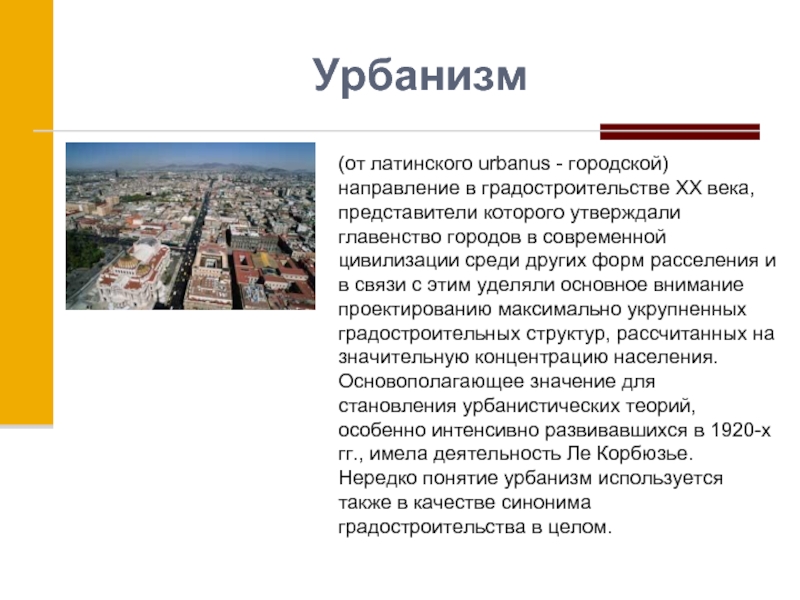 Урбанизм

(от латинского urbanus - городской) направление в градостроительстве XX века, представители которого утверждали главенство городов в современной цивилизации среди других форм расселения и в связи с этим уделяли основное внимание проектированию максимально укрупненных градостроительных структур, рассчитанных на значительную концентрацию населения. Основополагающее значение для становления урбанистических теорий, особенно интенсивно развивавшихся в 1920-х гг., имела деятельность Ле Корбюзье. Нередко понятие урбанизм используется также в качестве синонима градостроительства в целом.